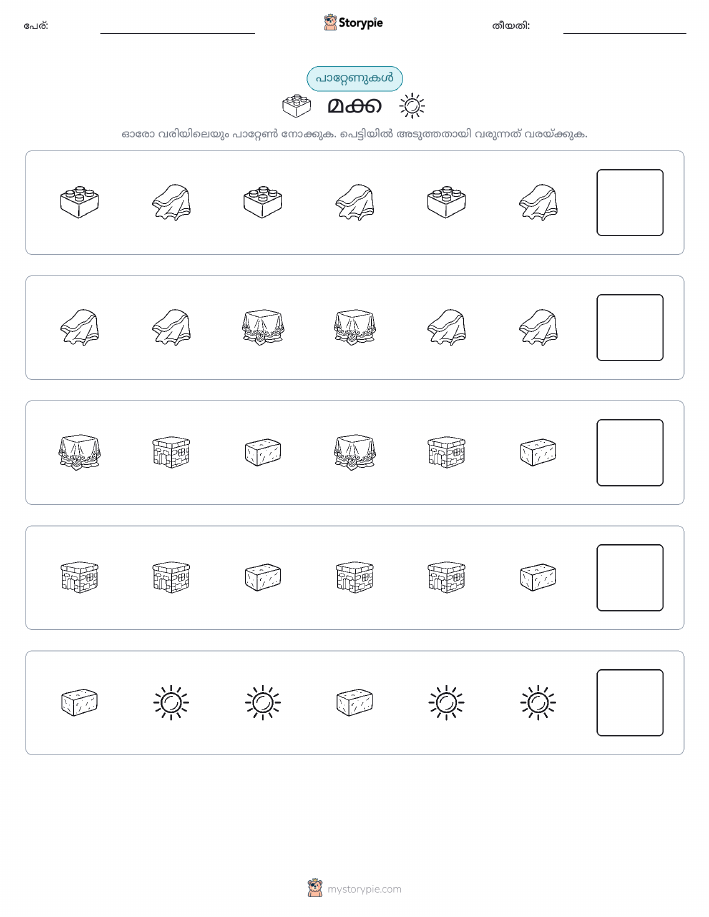 പേര്:

Storypie

തീയതി:

പാറ്റേണുകൾ

മക്ക

ഓരോ വരിയിലെയും പാറ്റേൺ നോക്കുക. പെട്ടിയിൽ അടുത്തതായി വരുന്നത് വരയ്ക്കുക.

mystorypie.com